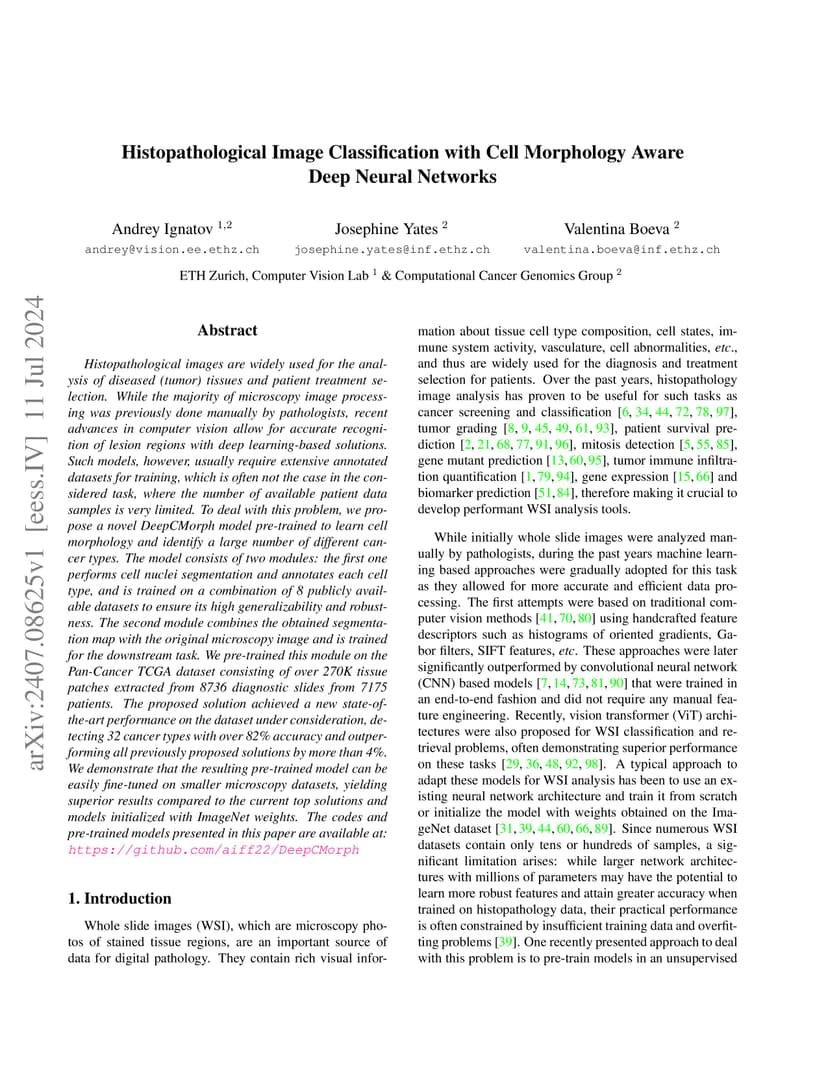 arXiv:2407.08625v1 [eess.IV] 11 Jul 2024

Histopathological Image Classification with Cell Morphology Aware Deep Neural Networks

Andrey Ignatov $^{1,2}$
andrey@vision.ee.ethz.ch

Josephine Yates $^{2}$
josephine.yates@inf.ethz.ch

Valentina Boeva $^{2}$
valentina.boeva@inf.ethz.ch

ETH Zurich, Computer Vision Lab $^{1}$ & Computational Cancer Genomics Group $^{2}$

Abstract

Histopathological images are widely used for the analysis of diseased (tumor) tissues and patient treatment selection. While the majority of microscopy image processing was previously done manually by pathologists, recent advances in computer vision allow for accurate recognition of lesion regions with deep learning-based solutions. Such models, however, usually require extensive annotated datasets for training, which is often not the case in the considered task, where the number of available patient data samples is very limited. To deal with this problem, we propose a novel DeepCMorph model pre-trained to learn cell morphology and identify a large number of different cancer types. The model consists of two modules: the first one performs cell nuclei segmentation and annotates each cell type, and is trained on a combination of 8 publicly available datasets to ensure its high generalizability and robustness. The second module combines the obtained segmentation map with the original microscopy image and is trained for the downstream task. We pre-trained this module on the Pan-Cancer TCGA dataset consisting of over 270K tissue patches extracted from 8736 diagnostic slides from 7175 patients. The proposed solution achieved a new state-of-the-art performance on the dataset under consideration, detecting 32 cancer types with over 82% accuracy and outperforming all previously proposed solutions by more than 4%. We demonstrate that the resulting pre-trained model can be easily fine-tuned on smaller microscopy datasets, yielding superior results compared to the current top solutions and models initialized with ImageNet weights. The codes and pre-trained models presented in this paper are available at: https://github.com/aiff22/DeepCMorph

1. Introduction

Whole slide images (WSI), which are microscopy photos of stained tissue regions, are an important source of data for digital pathology. They contain rich visual information about tissue cell type composition, cell states, immune system activity, vasculature, cell abnormalities, etc., and thus are widely used for the diagnosis and treatment selection for patients. Over the past years, histopathology image analysis has proven to be useful for such tasks as cancer screening and classification [6, 34, 44, 72, 78, 97], tumor grading [8, 9, 45, 49, 61, 93], patient survival prediction [2, 21, 68, 77, 91, 96], mitosis detection [5, 55, 85], gene mutant prediction [13, 60, 95], tumor immune infiltration quantification [1, 79, 94], gene expression [15, 66] and biomarker prediction [51, 84], therefore making it crucial to develop performant WSI analysis tools.

While initially whole slide images were analyzed manually by pathologists, during the past years machine learning based approaches were gradually adopted for this task as they allowed for more accurate and efficient data processing. The first attempts were based on traditional computer vision methods [41, 70, 80] using handcrafted feature descriptors such as histograms of oriented gradients, Gabor filters, SIFT features, etc. These approaches were later significantly outperformed by convolutional neural network (CNN) based models [7, 14, 73, 81, 90] that were trained in an end-to-end fashion and did not require any manual feature engineering. Recently, vision transformer (ViT) architectures were also proposed for WSI classification and retrieval problems, often demonstrating superior performance on these tasks [29, 36, 48, 92, 98]. A typical approach to adapt these models for WSI analysis has been to use an existing neural network architecture and train it from scratch or initialize the model with weights obtained on the ImageNet dataset [31, 39, 44, 60, 66, 89]. Since numerous WSI datasets contain only tens or hundreds of samples, a significant limitation arises: while larger network architectures with millions of parameters may have the potential to learn more robust features and attain greater accuracy when trained on histopathology data, their practical performance is often constrained by insufficient training data and overfitting problems [39]. One recently presented approach to deal with this problem is to pre-train models in an unsupervised